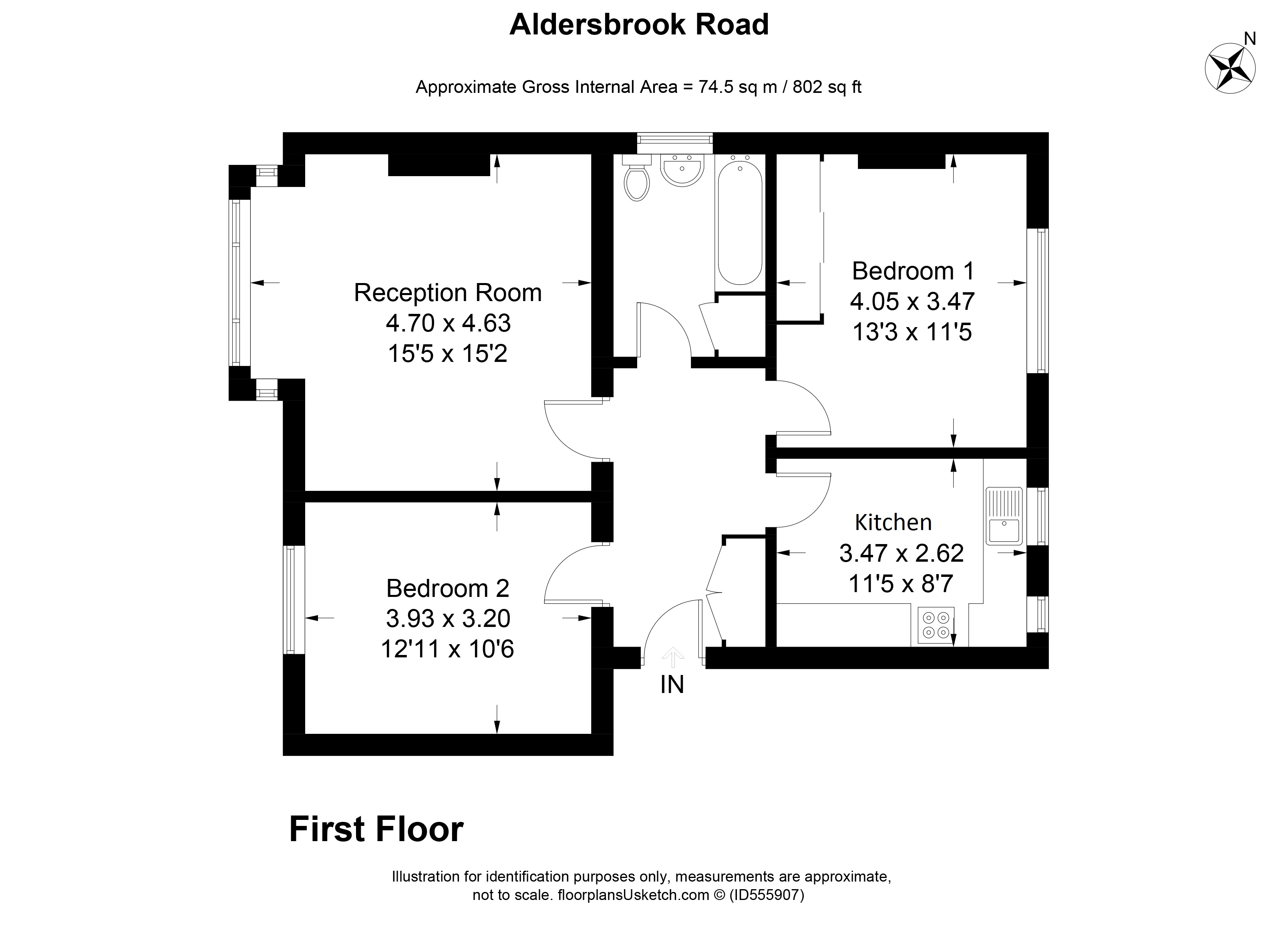 Aldersbrook Road

N

Approximate Gross Internal Area = 74.5 sq m / 802 sq ft

Reception Room
4.70 x 4.63
15'5 x 15'2

Bedroom 1
4.05 x 3.47
13'3 x 11'5

Kitchen
3.47 x 2.62
11'5 x 8'7

Bedroom 2
3.93 x 3.20
12'11 x 10'6

IN

First Floor

Illustration for identification purposes only, measurements are approximate, not to scale. floorplansUsketch.com © (ID555907)